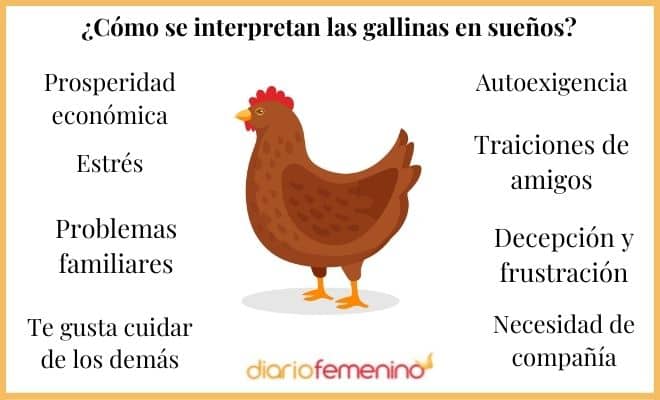 ¿Cómo se interpretan las gallinas en sueños?

Prosperidad económica

Estrés

Problemas familiares

Te gusta cuidar de los demás

Autoexigencia

Traiciones de amigos

Decepción y frustración

Necesidad de compañía

diariofemenino